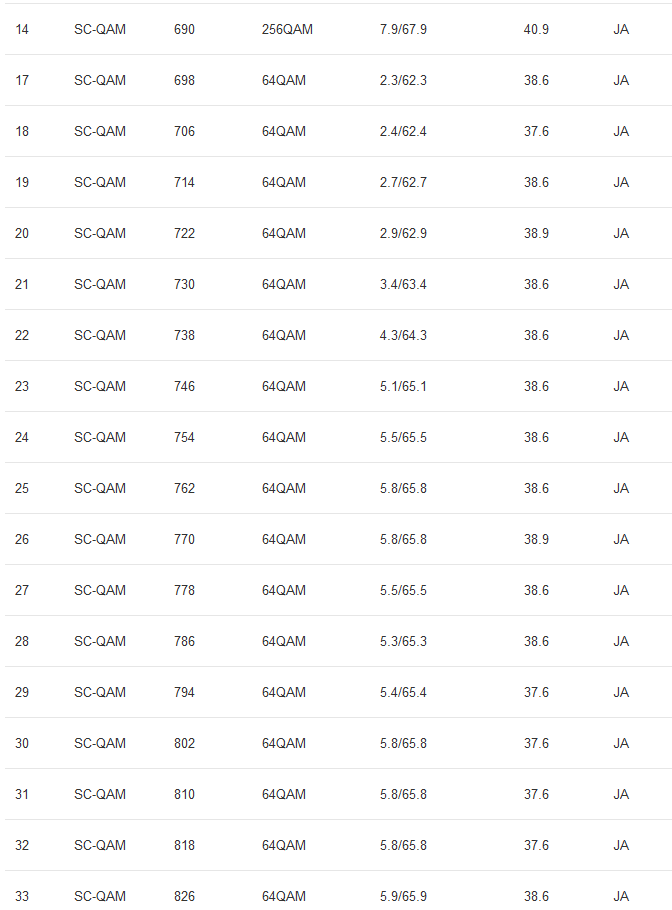 | 14 | SC-QAM | 690 | 256QAM | 7.9/67.9 | 40.9 | JA |
|---|---|---|---|---|---|---|
| 17 | SC-QAM | 698 | 64QAM | 2.3/62.3 | 38.6 | JA |
| 18 | SC-QAM | 706 | 64QAM | 2.4/62.4 | 37.6 | JA |
| 19 | SC-QAM | 714 | 64QAM | 2.7/62.7 | 38.6 | JA |
| 20 | SC-QAM | 722 | 64QAM | 2.9/62.9 | 38.9 | JA |
| 21 | SC-QAM | 730 | 64QAM | 3.4/63.4 | 38.6 | JA |
| 22 | SC-QAM | 738 | 64QAM | 4.3/64.3 | 38.6 | JA |
| 23 | SC-QAM | 746 | 64QAM | 5.1/65.1 | 38.6 | JA |
| 24 | SC-QAM | 754 | 64QAM | 5.5/65.5 | 38.6 | JA |
| 25 | SC-QAM | 762 | 64QAM | 5.8/65.8 | 38.6 | JA |
| 26 | SC-QAM | 770 | 64QAM | 5.8/65.8 | 38.9 | JA |
| 27 | SC-QAM | 778 | 64QAM | 5.5/65.5 | 38.6 | JA |
| 28 | SC-QAM | 786 | 64QAM | 5.3/65.3 | 38.6 | JA |
| 29 | SC-QAM | 794 | 64QAM | 5.4/65.4 | 37.6 | JA |
| 30 | SC-QAM | 802 | 64QAM | 5.8/65.8 | 37.6 | JA |
| 31 | SC-QAM | 810 | 64QAM | 5.8/65.8 | 37.6 | JA |
| 32 | SC-QAM | 818 | 64QAM | 5.8/65.8 | 37.6 | JA |
| 33 | SC-QAM | 826 | 64QAM | 5.9/65.9 | 38.6 | JA |